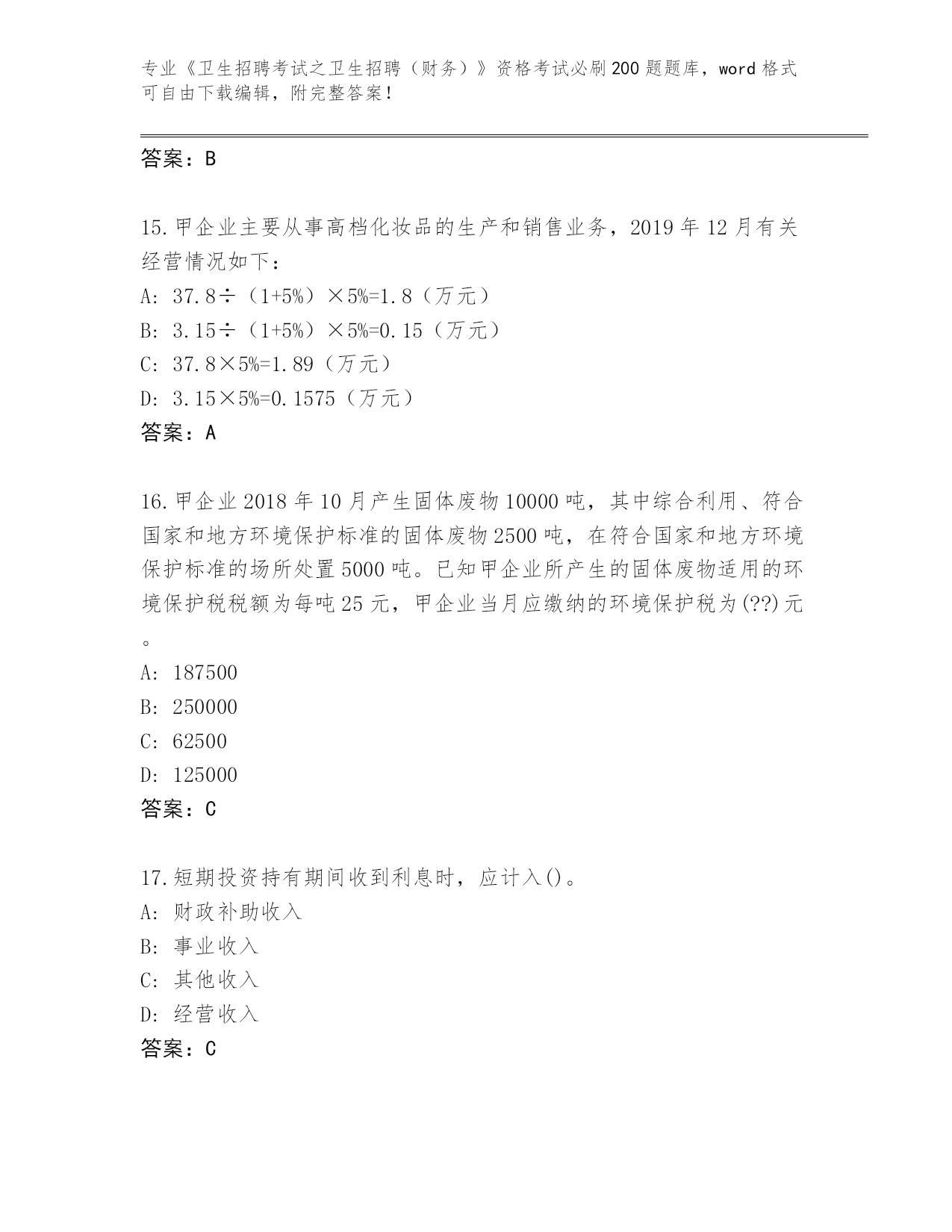 专业《卫生招聘考试之卫生招聘（财务）》资格考试必刷200题题库，word格式可自由下载编辑，附完整答案！

答案：B

15.甲企业主要从事高档化妆品的生产和销售业务，2019年12月有关经营情况如下：
A: 37.8÷（1+5%）×5%=1.8（万元）
B: 3.15÷（1+5%）×5%=0.15（万元）
C: 37.8×5%=1.89（万元）
D: 3.15×5%=0.1575（万元）
答案：A

16.甲企业2018年10月产生固体废物10000吨，其中综合利用、符合国家和地方环境保护标准的固体废物2500吨，在符合国家和地方环境保护标准的场所处置5000吨。已知甲企业所产生的固体废物适用的环境保护税税额为每吨25元，甲企业当月应缴纳的环境保护税为(??)元。
A: 187500
B: 250000
C: 62500
D: 125000
答案：C

17.短期投资持有期间收到利息时，应计入()。
A: 财政补助收入
B: 事业收入
C: 其他收入
D: 经营收入
答案：C